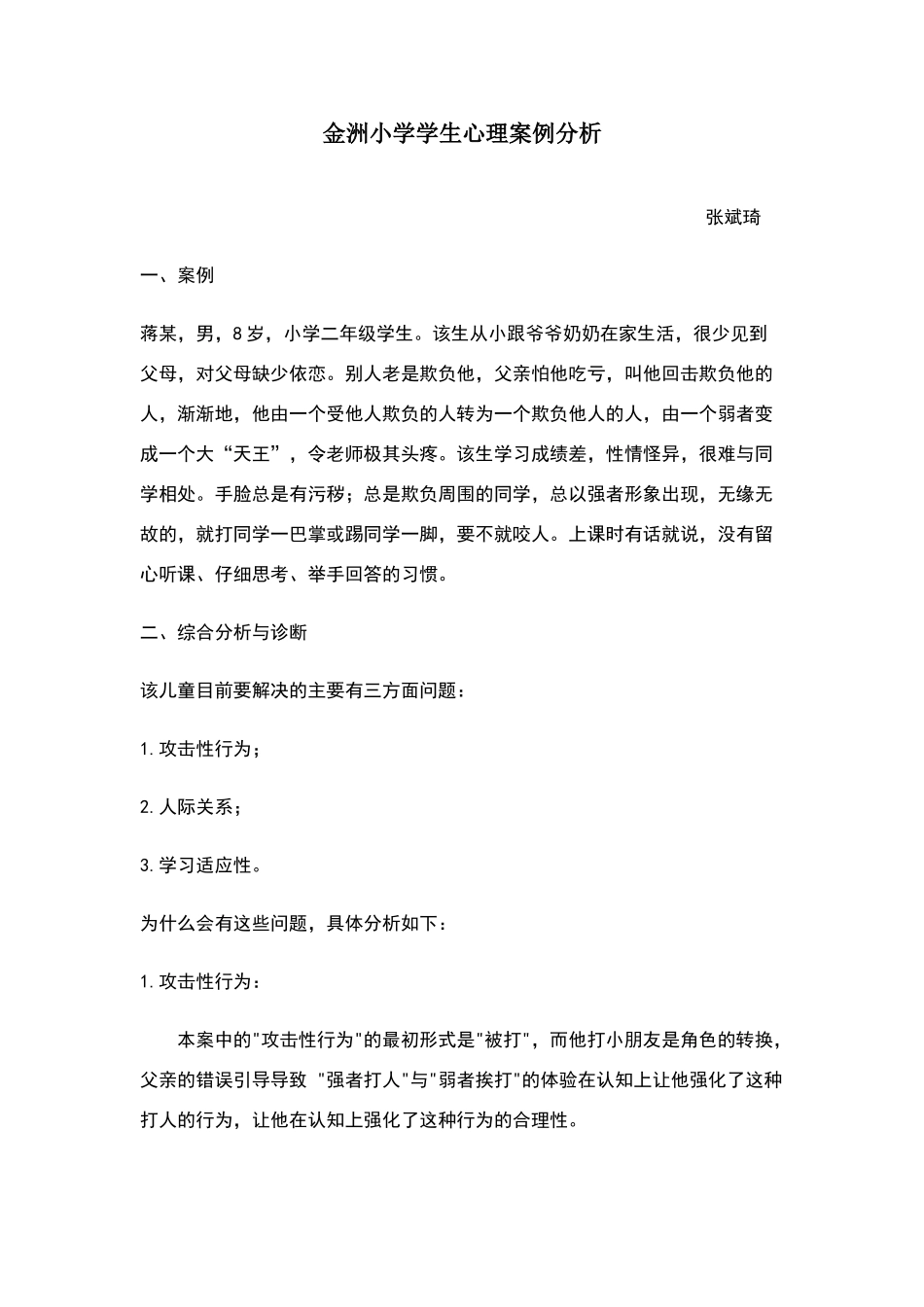 金洲小学学生心理案例分析

张斌琦

一、案例

蒋某，男，8岁，小学二年级学生。该生从小跟爷爷奶奶在家生活，很少见到父母，对父母缺少依恋。别人老是欺负他，父亲怕他吃亏，叫他回击欺负他的人，渐渐地，他由一个受他人欺负的人转为一个欺负他人的人，由一个弱者变成一个大“天王”，令老师极其头疼。该生学习成绩差，性情怪异，很难与同学相处。手脸总是有污秽；总是欺负周围的同学，总以强者形象出现，无缘无故的，就打同学一巴掌或踢同学一脚，要不就咬人。上课时有话就说，没有留心听课、仔细思考、举手回答的习惯。

二、综合分析与诊断

该儿童目前要解决的主要有三方面问题：

1.攻击性行为；

2.人际关系；

3.学习适应性。

为什么会有这些问题，具体分析如下：

1.攻击性行为：

本案中的"攻击性行为"的最初形式是"被打"，而他打小朋友是角色的转换，父亲的错误引导导致 "强者打人"与"弱者挨打"的体验在认知上让他强化了这种打人的行为，让他在认知上强化了这种行为的合理性。